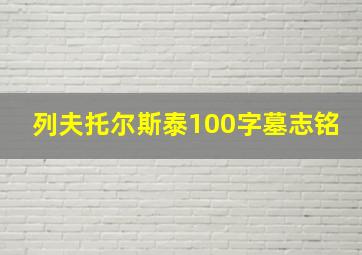 列夫托尔斯泰100字墓志铭